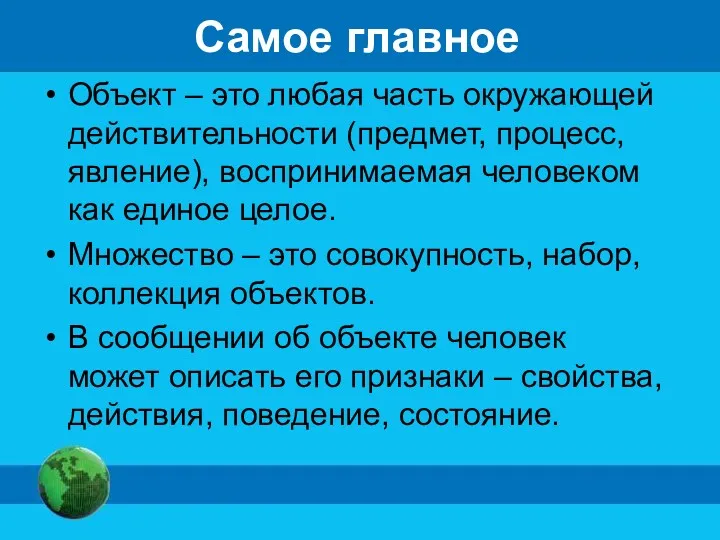 Самое главное

• Объект – это любая часть окружающей действительности (предмет, процесс, явление), воспринимаемая человеком как единое целое.

• Множество – это совокупность, набор, коллекция объектов.

• В сообщении об объекте человек может описать его признаки – свойства, действия, поведение, состояние.